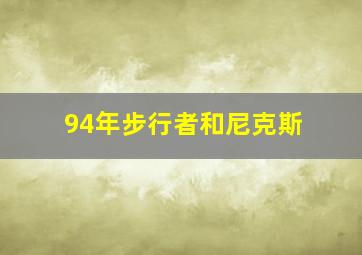 94年步行者和尼克斯